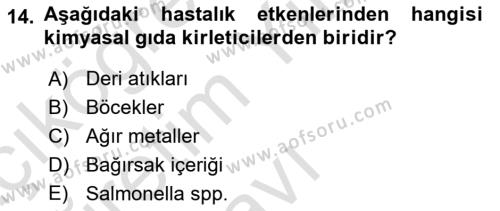 14. Aşağıdaki hastalık etkenlerinden hangisi kimyasal gıda kirleticilerden biridir?

A) Deri atıkları
B) Böcekler
C) Ağır metaller
D) Bağırsak içeriği
E) Salmonella spp.

www.aofsoru.com